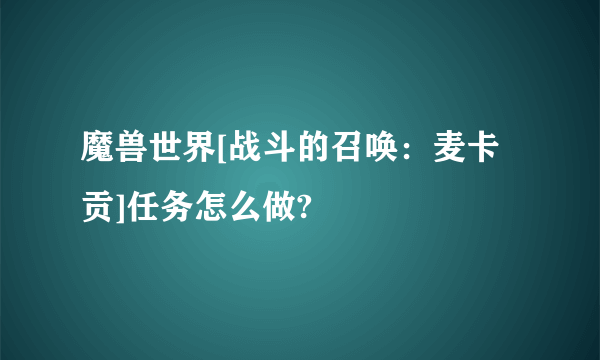 魔兽世界[战斗的召唤：麦卡贡]任务怎么做?